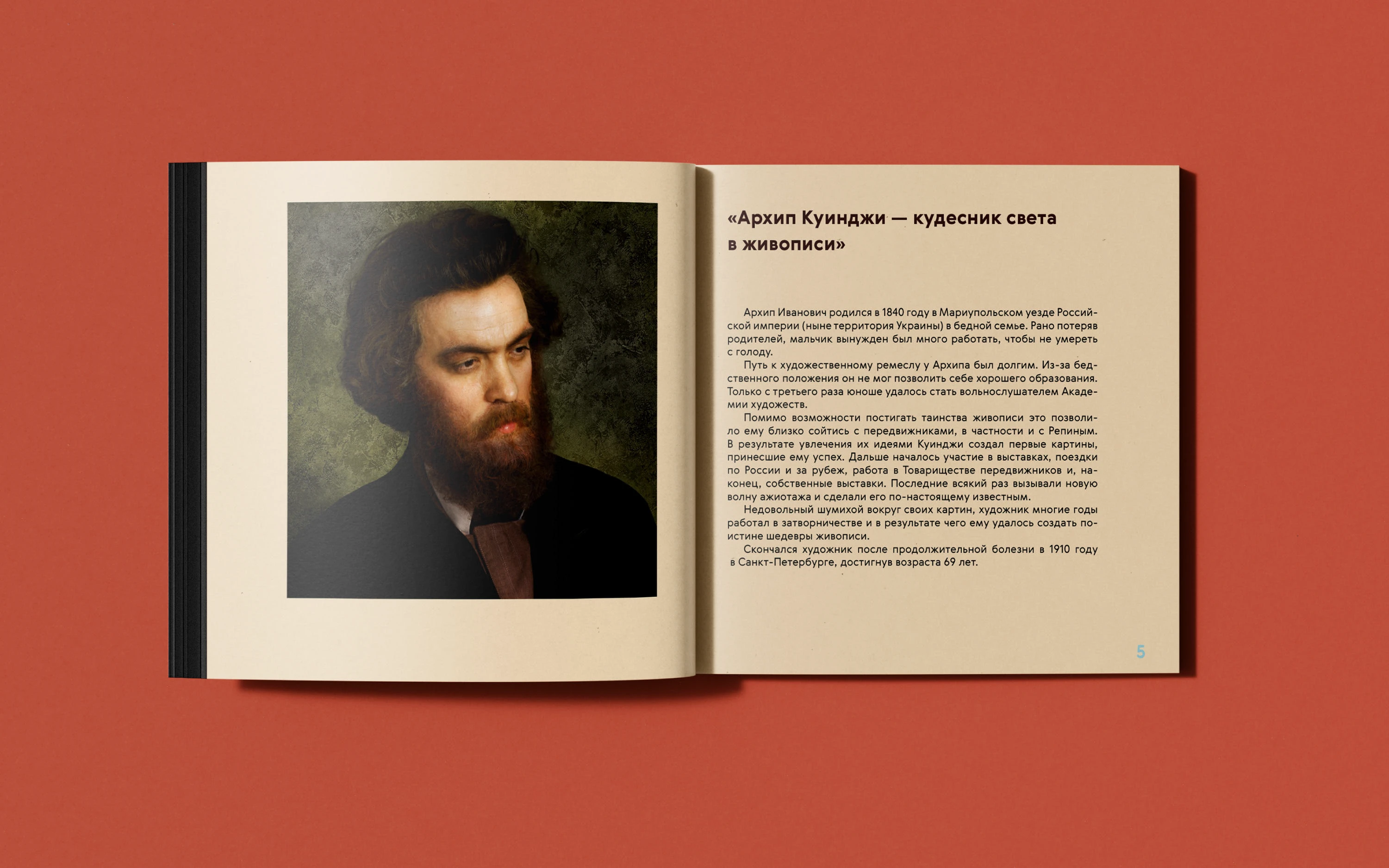 «Архип Куинджи — кудесник света в живописи»

Архип Иванович родился в 1840 году в Мариупольском уезде Российской империи (ныне территория Украины) в бедной семье. Рано потеряв родителей, мальчик вынужден был много работать, чтобы не умереть с голоду.
Путь к художественному ремеслу у Архипа был долгим. Из-за бедственного положения он не мог позволить себе хорошего образования. Только с третьего раза юноше удалось стать вольнослушателем Академии художеств.
Помимо возможности постигать таинства живописи это позволило ему близко сойтись с передвижниками, в частности и с Репиным. В результате увлечения их идеями Куинджи создал первые картины, принесшие ему успех. Дальше началось участие в выставках, поездки по России и за рубеж, работа в Товариществе передвижников и, наконец, собственные выставки. Последние всякий раз вызывали новую волну ажиотажа и сделали его по-настоящему известным.
Недовольный шумихой вокруг своих картин, художник многие годы работал в затворничестве и в результате чего ему удалось создать поистине шедевры живописи.
Скончался художник после продолжительной болезни в 1910 году в Санкт-Петербурге, достигнув возраста 69 лет.

5